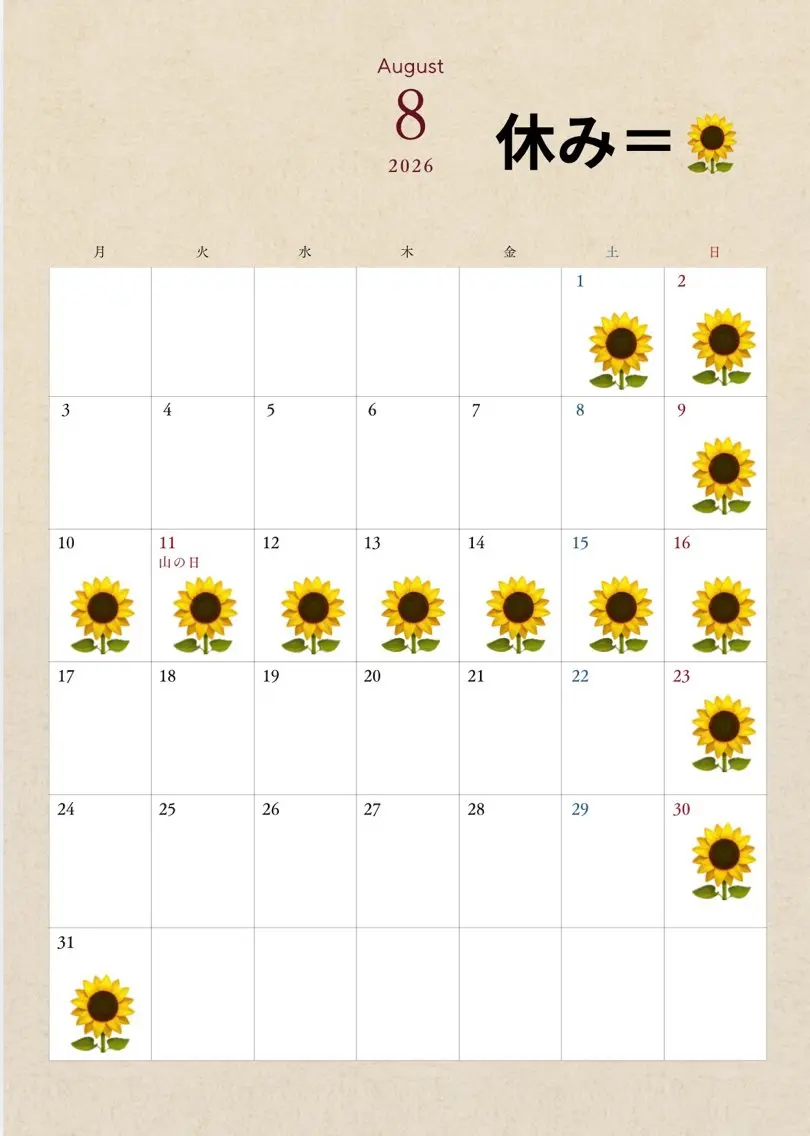 August
8
2026

休み＝

| 月 | 火 | 水 | 木 | 金 | 土 | 日 |
|---|---|---|---|---|---|---|
|  |  |  |  |  | 1 | 2 |
| 3 | 4 | 5 | 6 | 7 | 8 | 9 |
| 10 | 11 山の日 | 12 | 13 | 14 | 15 | 16 |
| 17 | 18 | 19 | 20 | 21 | 22 | 23 |
| 24 | 25 | 26 | 27 | 28 | 29 | 30 |
| 31 |  |  |  |  |  |  |